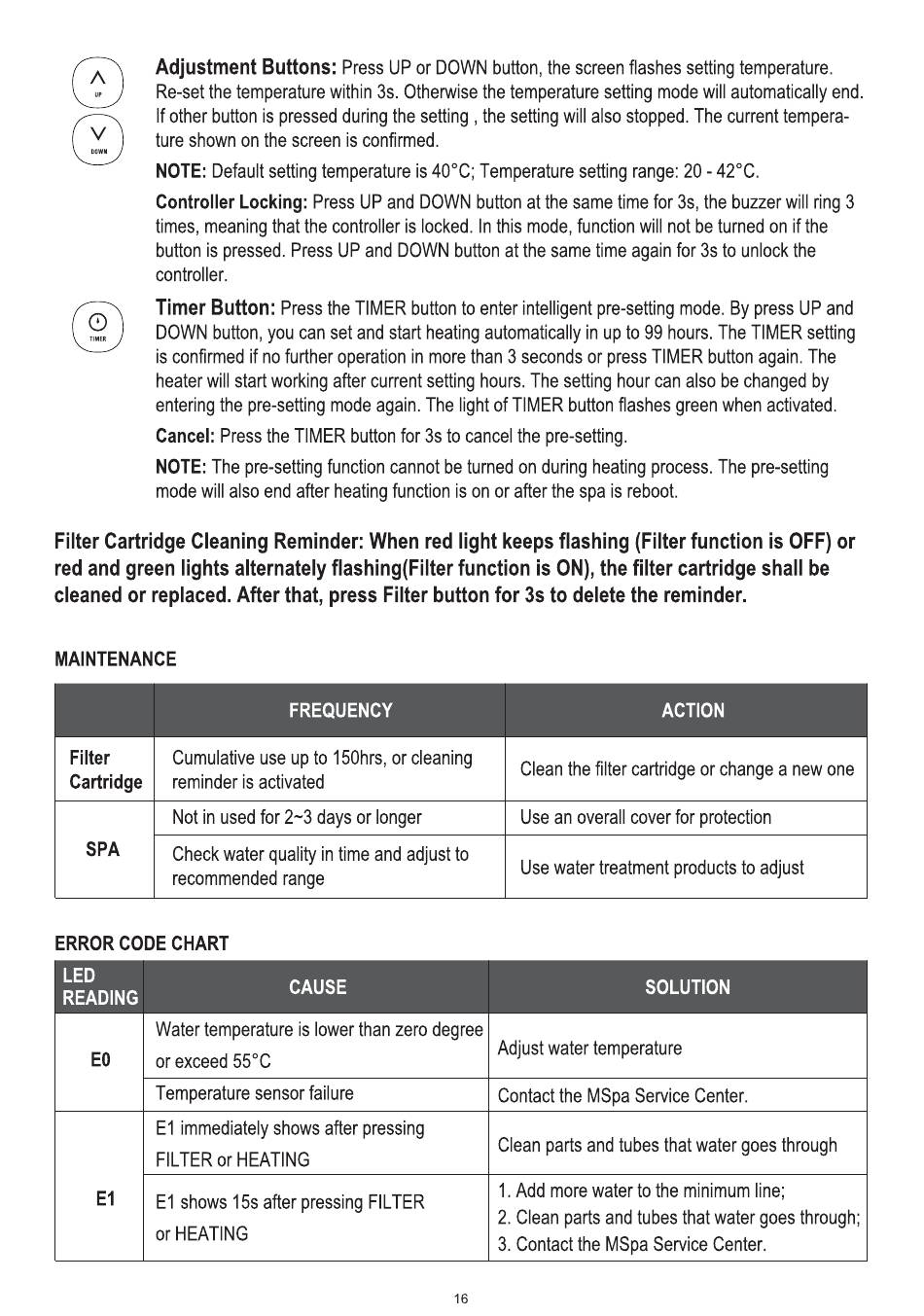 UP

DOWN

**Adjustment Buttons:** Press UP or DOWN button, the screen flashes setting temperature. Re-set the temperature within 3s. Otherwise the temperature setting mode will automatically end. If other button is pressed during the setting , the setting will also stopped. The current temperature shown on the screen is confirmed.

**NOTE:** Default setting temperature is 40°C; Temperature setting range: 20 - 42°C.

**Controller Locking:** Press UP and DOWN button at the same time for 3s, the buzzer will ring 3 times, meaning that the controller is locked. In this mode, function will not be turned on if the button is pressed. Press UP and DOWN button at the same time again for 3s to unlock the controller.

TIMER

**Timer Button:** Press the TIMER button to enter intelligent pre-setting mode. By press UP and DOWN button, you can set and start heating automatically in up to 99 hours. The TIMER setting is confirmed if no further operation in more than 3 seconds or press TIMER button again. The heater will start working after current setting hours. The setting hour can also be changed by entering the pre-setting mode again. The light of TIMER button flashes green when activated.

**Cancel:** Press the TIMER button for 3s to cancel the pre-setting.

**NOTE:** The pre-setting function cannot be turned on during heating process. The pre-setting mode will also end after heating function is on or after the spa is reboot.

**Filter Cartridge Cleaning Reminder: When red light keeps flashing (Filter function is OFF) or red and green lights alternately flashing(Filter function is ON), the filter cartridge shall be cleaned or replaced. After that, press Filter button for 3s to delete the reminder.**

**MAINTENANCE**

| | FREQUENCY | ACTION |
|---|---|---|
| Filter Cartridge | Cumulative use up to 150hrs, or cleaning reminder is activated | Clean the filter cartridge or change a new one |
| SPA | Not in used for 2~3 days or longer | Use an overall cover for protection |
| SPA | Check water quality in time and adjust to recommended range | Use water treatment products to adjust |

**ERROR CODE CHART**

| LED READING | CAUSE | SOLUTION |
|---|---|---|
| E0 | Water temperature is lower than zero degree or exceed 55°C | Adjust water temperature |
| E0 | Temperature sensor failure | Contact the MSpa Service Center. |
| E1 | E1 immediately shows after pressing FILTER or HEATING | Clean parts and tubes that water goes through |
| E1 | E1 shows 15s after pressing FILTER or HEATING | 1. Add more water to the minimum line; 2. Clean parts and tubes that water goes through; 3. Contact the MSpa Service Center. |

16